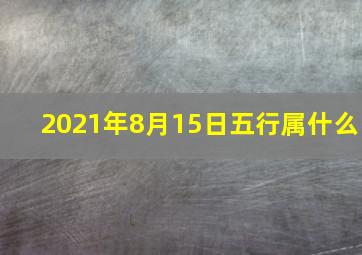 2021年8月15日五行属什么